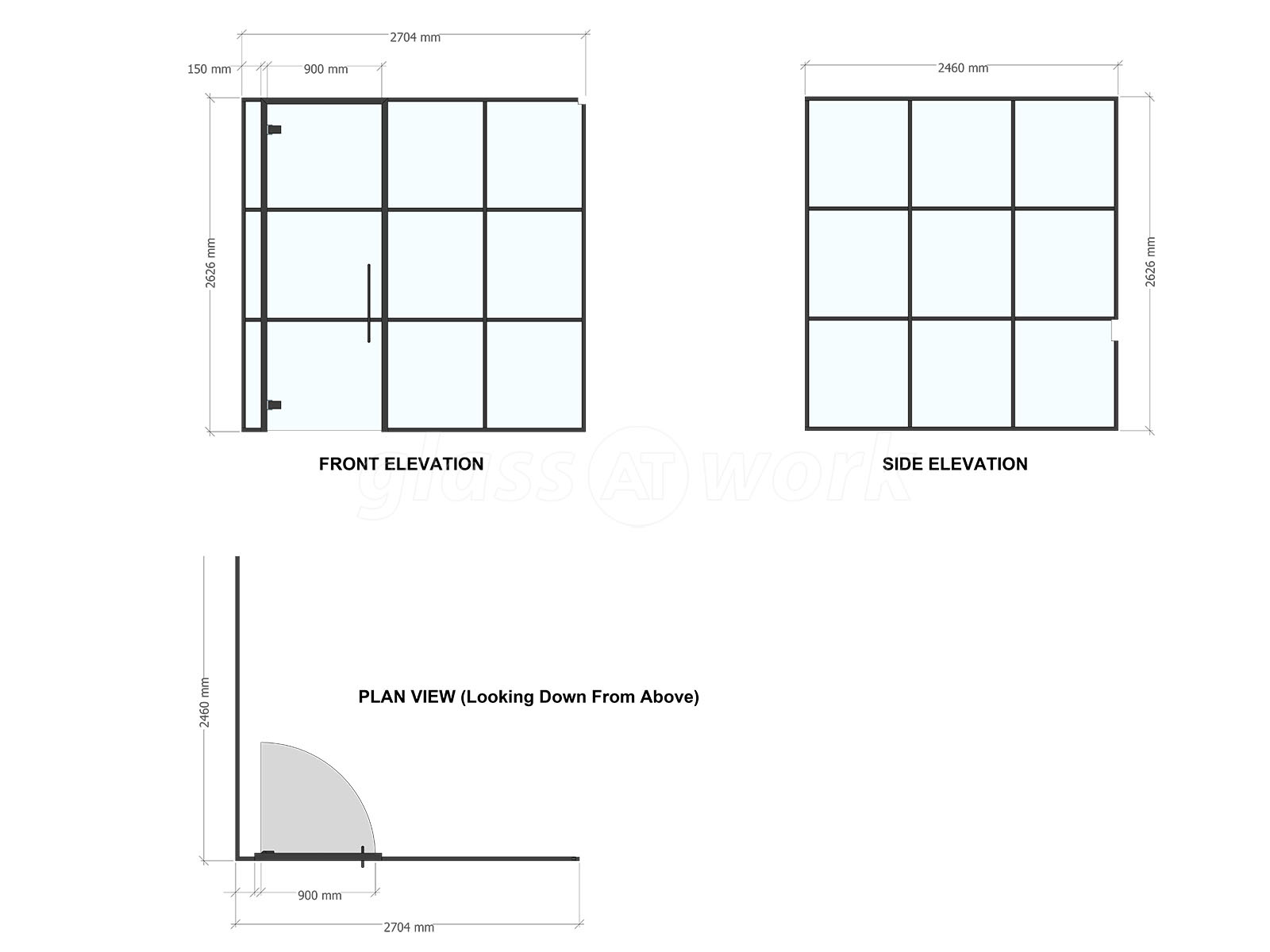 2704 mm

150 mm

900 mm

2626 mm

FRONT ELEVATION

2460 mm

2626 mm

SIDE ELEVATION

glass AT work

2460 mm

PLAN VIEW (Looking Down From Above)

900 mm

2704 mm